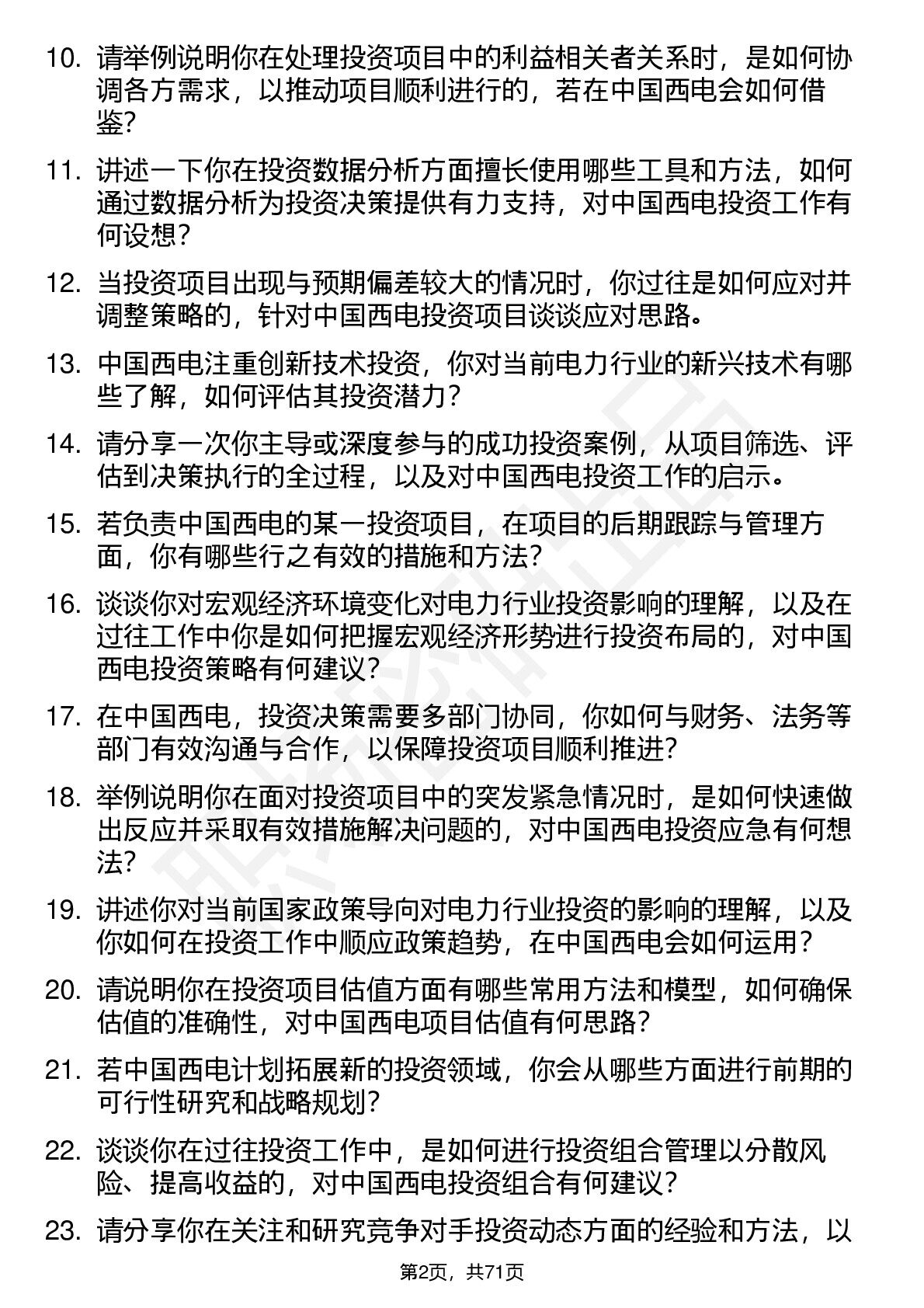 10. 请举例说明你在处理投资项目中的利益相关者关系时，是如何协调各方需求，以推动项目顺利进行的，若在中国西电会如何借鉴？

11. 讲述一下你在投资数据分析方面擅长使用哪些工具和方法，如何通过数据分析为投资决策提供有力支持，对中国西电投资工作有何设想？

12. 当投资项目出现与预期偏差较大的情况时，你过往是如何应对并调整策略的，针对中国西电投资项目谈谈应对思路。

13. 中国西电注重创新技术投资，你对当前电力行业的新兴技术有哪些了解，如何评估其投资潜力？

14. 请分享一次你主导或深度参与的成功投资案例，从项目筛选、评估到决策执行的全过程，以及对中国西电投资工作的启示。

15. 若负责中国西电的某一投资项目，在项目的后期跟踪与管理方面，你有哪些行之有效的措施和方法？

16. 谈谈你对宏观经济环境变化对电力行业投资影响的理解，以及在过往工作中你是如何把握宏观经济形势进行投资布局的，对中国西电投资策略有何建议？

17. 在中国西电，投资决策需要多部门协同，你如何与财务、法务等部门有效沟通与合作，以保障投资项目顺利推进？

18. 举例说明你在面对投资项目中的突发紧急情况时，是如何快速做出反应并采取有效措施解决问题的，对中国西电投资应急有何想法？

19. 讲述你对当前国家政策导向对电力行业投资的影响的理解，以及你如何在投资工作中顺应政策趋势，在中国西电会如何运用？

20. 请说明你在投资项目估值方面有哪些常用方法和模型，如何确保估值的准确性，对中国西电项目估值有何思路？

21. 若中国西电计划拓展新的投资领域，你会从哪些方面进行前期的可行性研究和战略规划？

22. 谈谈你在过往投资工作中，是如何进行投资组合管理以分散风险、提高收益的，对中国西电投资组合有何建议？

23. 请分享你在关注和研究竞争对手投资动态方面的经验和方法，以

第2页，共71页